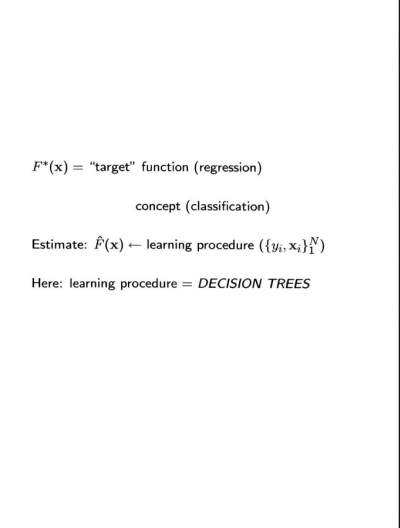 $F^*(\mathbf{x}) =$ "target" function (regression)

concept (classification)

Estimate: $\hat{F}(\mathbf{x}) \leftarrow$ learning procedure $(\{y_i, \mathbf{x}_i\}_1^N)$

Here: learning procedure = DECISION TREES